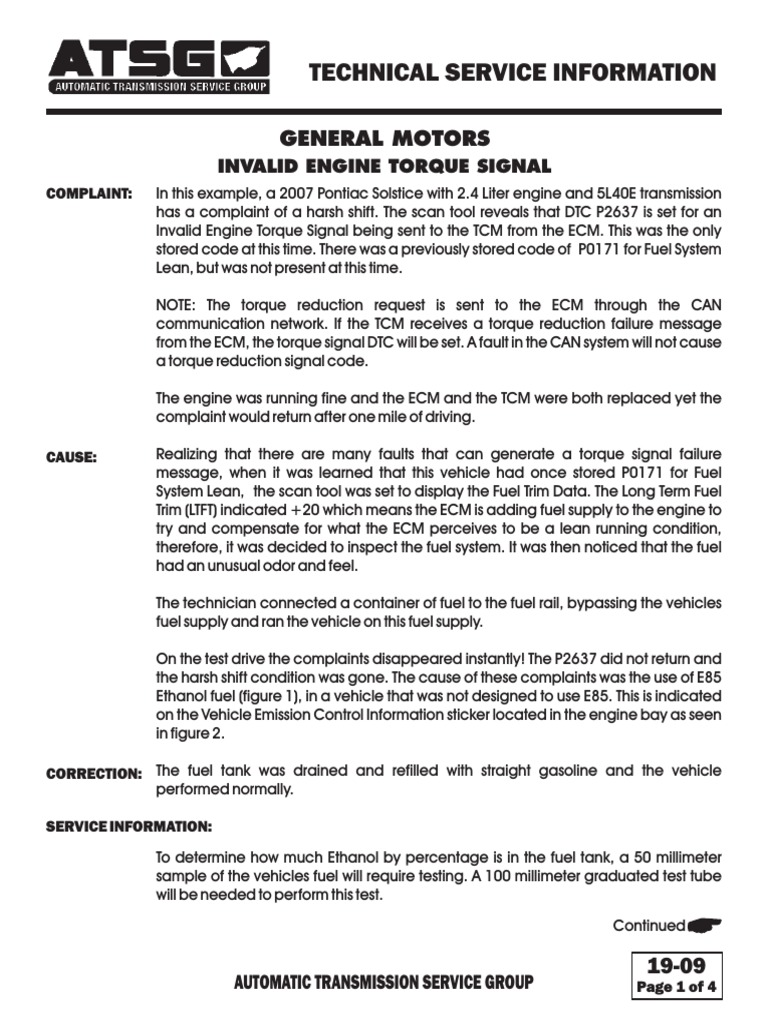 ATSG
AUTOMATIC TRANSMISSION SERVICE GROUP

TECHNICAL SERVICE INFORMATION

GENERAL MOTORS
INVALID ENGINE TORQUE SIGNAL

COMPLAINT: In this example, a 2007 Pontiac Solstice with 2.4 Liter engine and 5L40E transmission has a complaint of a harsh shift. The scan tool reveals that DTC P2637 is set for an Invalid Engine Torque Signal being sent to the TCM from the ECM. This was the only stored code at this time. There was a previously stored code of P0171 for Fuel System Lean, but was not present at this time.

NOTE: The torque reduction request is sent to the ECM through the CAN communication network. If the TCM receives a torque reduction failure message from the ECM, the torque signal DTC will be set. A fault in the CAN system will not cause a torque reduction signal code.

The engine was running fine and the ECM and the TCM were both replaced yet the complaint would return after one mile of driving.

CAUSE: Realizing that there are many faults that can generate a torque signal failure message, when it was learned that this vehicle had once stored P0171 for Fuel System Lean, the scan tool was set to display the Fuel Trim Data. The Long Term Fuel Trim (LTFT) indicated +20 which means the ECM is adding fuel supply to the engine to try and compensate for what the ECM perceives to be a lean running condition, therefore, it was decided to inspect the fuel system. It was then noticed that the fuel had an unusual odor and feel.

The technician connected a container of fuel to the fuel rail, bypassing the vehicles fuel supply and ran the vehicle on this fuel supply.

On the test drive the complaints disappeared instantly! The P2637 did not return and the harsh shift condition was gone. The cause of these complaints was the use of E85 Ethanol fuel (figure 1), in a vehicle that was not designed to use E85. This is indicated on the Vehicle Emission Control Information sticker located in the engine bay as seen in figure 2.

CORRECTION: The fuel tank was drained and refilled with straight gasoline and the vehicle performed normally.

SERVICE INFORMATION:

To determine how much Ethanol by percentage is in the fuel tank, a 50 millimeter sample of the vehicles fuel will require testing. A 100 millimeter graduated test tube will be needed to perform this test.

Continued

AUTOMATIC TRANSMISSION SERVICE GROUP

19-09
Page 1 of 4